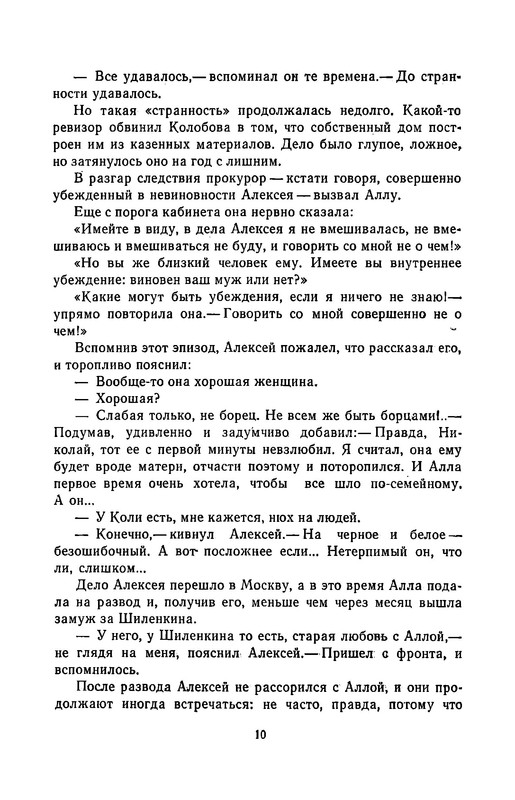 — Все удавалось,— вспоминал он те времена.— До странности удавалось.

Но такая «странность» продолжалась недолго. Какой-то ревизор обвинил Колобова в том, что собственный дом построен им из казенных материалов. Дело было глупое, ложное, но затянулось оно на год с лишним.

В разгар следствия прокурор — кстати говоря, совершенно убежденный в невиновности Алексея — вызвал Аллу.

Еще с порога кабинета она нервно сказала:

«Имейте в виду, в дела Алексея я не вмешивалась, не вмешиваюсь и вмешиваться не буду, и говорить со мной не о чем!»

«Но вы же близкий человек ему. Имеете вы внутреннее убеждение: виновен ваш муж или нет?»

«Какие могут быть убеждения, если я ничего не знаю!— упрямо повторила она.— Говорить со мной совершенно не о чем!»

Вспомнив этот эпизод, Алексей пожалел, что рассказал его, и торопливо пояснил:

— Вообще-то она хорошая женщина.

— Хорошая?

— Слабая только, не борец. Не всем же быть борцами!..— Подумав, удивленно и задумчиво добавил:— Правда, Николай, тот ее с первой минуты невзлюбил. Я считал, она ему будет вроде матери, отчасти поэтому и поторопился. И Алла первое время очень хотела, чтобы все шло по-семейному. А он...

— У Коли есть, мне кажется, нюх на людей.

— Конечно,— кивнул Алексей.— На черное и белое — безошибочный. А вот посложнее если... Нетерпимый он, что ли, слишком...

Дело Алексея перешло в Москву, а в это время Алла подала на развод и, получив его, меньше чем через месяц вышла замуж за Шиленкина.

— У него, у Шиленкина то есть, старая любовь с Аллой,— не глядя на меня, пояснил Алексей.— Пришел с фронта, и вспомнилось.

После развода Алексей не рассорился с Аллой, и они продолжают иногда встречаться: не часто, правда, потому что

10